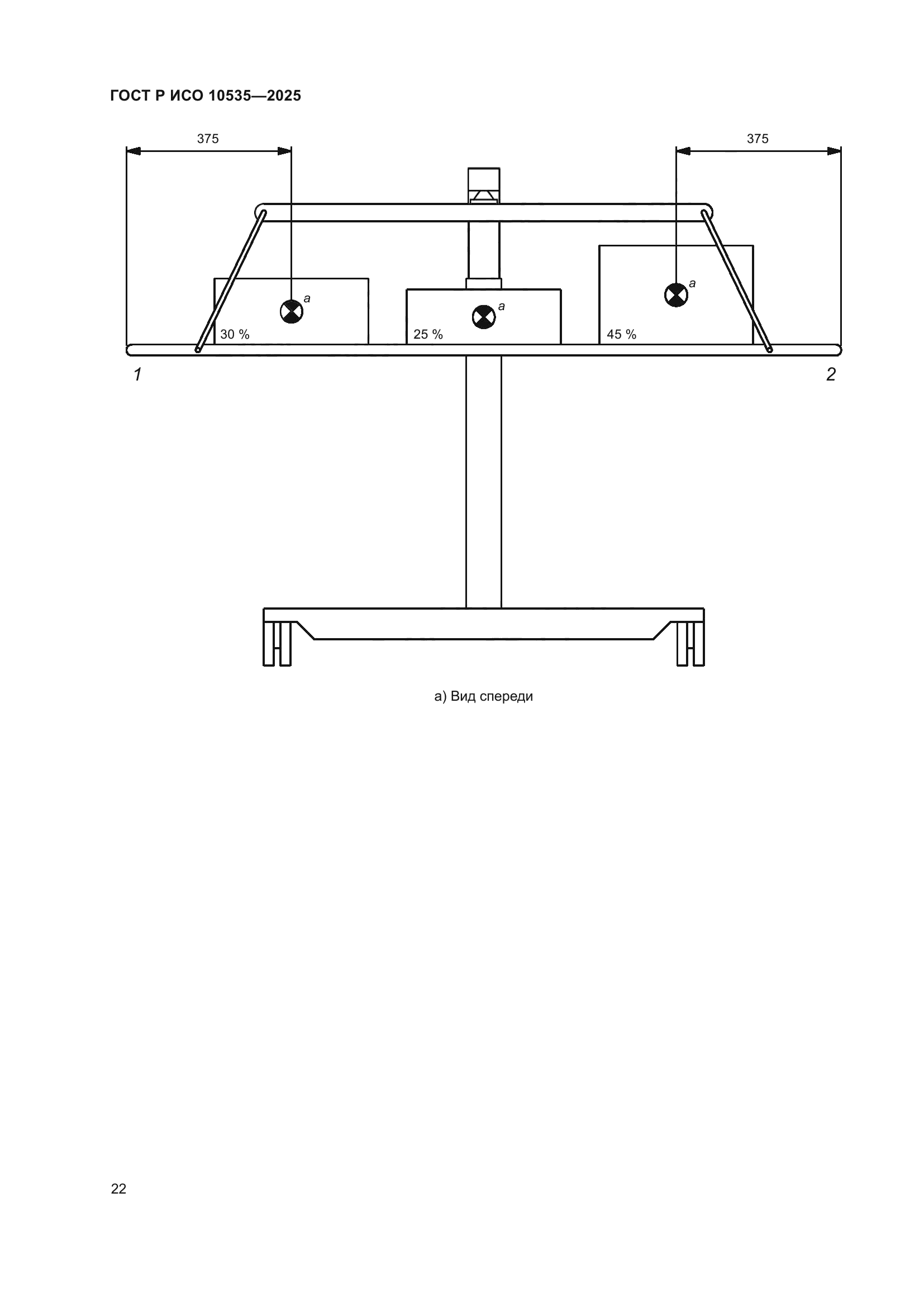 ГОСТ Р ИСО 10535—2025

375

375

a

a

a

30 %

25 %

45 %

1

2

а) Вид спереди

22